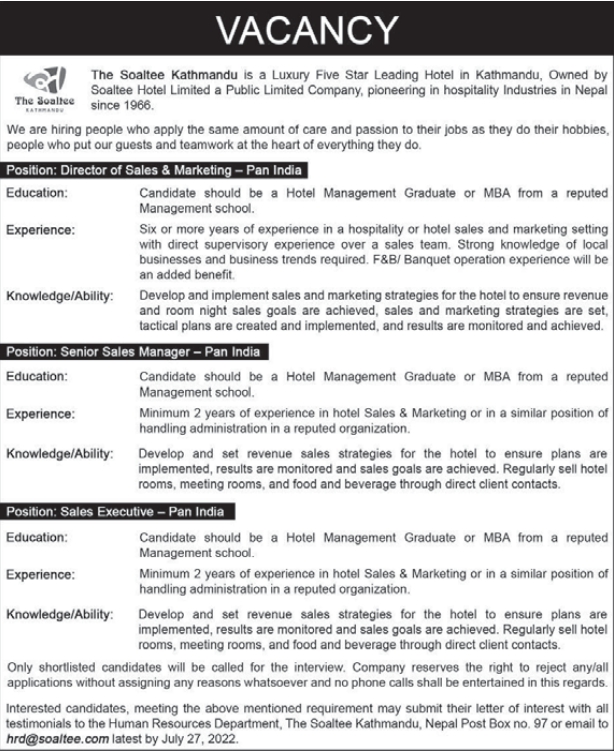 VACANCY

The Soaltee
KATHMANDU

The Soaltee Kathmandu is a Luxury Five Star Leading Hotel in Kathmandu, Owned by Soaltee Hotel Limited a Public Limited Company, pioneering in hospitality Industries in Nepal since 1966.

We are hiring people who apply the same amount of care and passion to their jobs as they do their hobbies, people who put our guests and teamwork at the heart of everything they do.

Position: Director of Sales & Marketing – Pan India

Education: Candidate should be a Hotel Management Graduate or MBA from a reputed Management school.

Experience: Six or more years of experience in a hospitality or hotel sales and marketing setting with direct supervisory experience over a sales team. Strong knowledge of local businesses and business trends required. F&B/ Banquet operation experience will be an added benefit.

Knowledge/Ability: Develop and implement sales and marketing strategies for the hotel to ensure revenue and room night sales goals are achieved, sales and marketing strategies are set, tactical plans are created and implemented, and results are monitored and achieved.

Position: Senior Sales Manager – Pan India

Education: Candidate should be a Hotel Management Graduate or MBA from a reputed Management school.

Experience: Minimum 2 years of experience in hotel Sales & Marketing or in a similar position of handling administration in a reputed organization.

Knowledge/Ability: Develop and set revenue sales strategies for the hotel to ensure plans are implemented, results are monitored and sales goals are achieved. Regularly sell hotel rooms, meeting rooms, and food and beverage through direct client contacts.

Position: Sales Executive – Pan India

Education: Candidate should be a Hotel Management Graduate or MBA from a reputed Management school.

Experience: Minimum 2 years of experience in hotel Sales & Marketing or in a similar position of handling administration in a reputed organization.

Knowledge/Ability: Develop and set revenue sales strategies for the hotel to ensure plans are implemented, results are monitored and sales goals are achieved. Regularly sell hotel rooms, meeting rooms, and food and beverage through direct client contacts.

Only shortlisted candidates will be called for the interview. Company reserves the right to reject any/all applications without assigning any reasons whatsoever and no phone calls shall be entertained in this regards.

Interested candidates, meeting the above mentioned requirement may submit their letter of interest with all testimonials to the Human Resources Department, The Soaltee Kathmandu, Nepal Post Box no. 97 or email to hrd@soaltee.com latest by July 27, 2022.